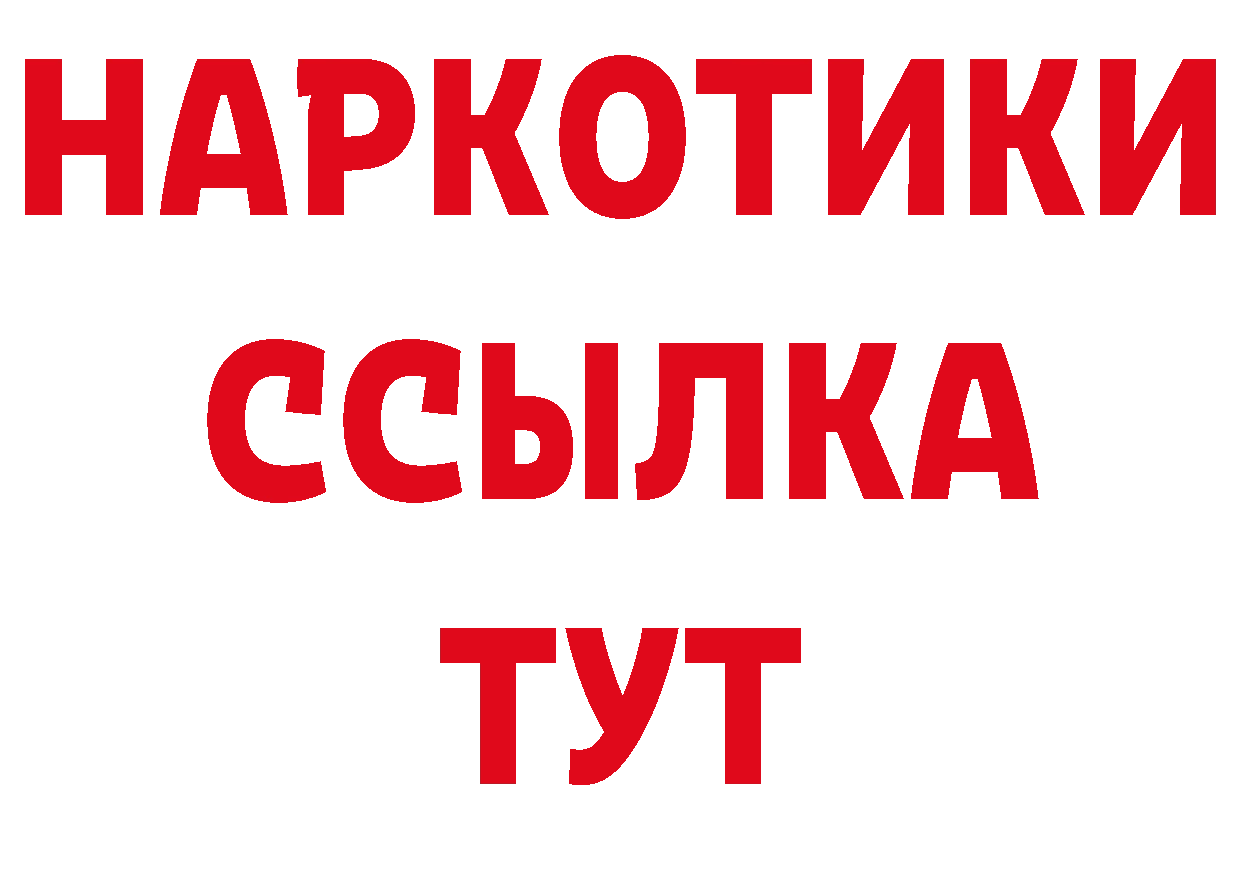 НАРКОТИКИ
ССЫЛКА
ТУТ